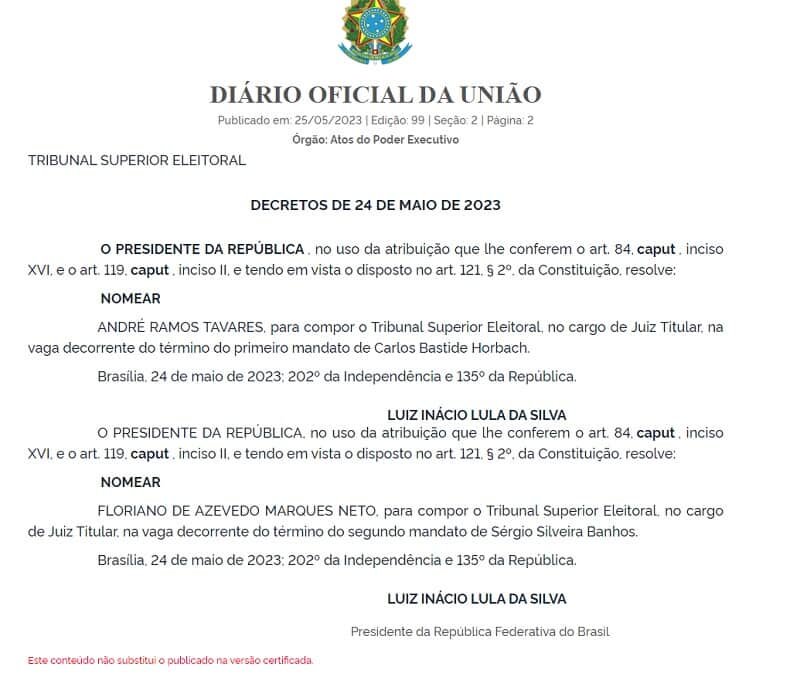 DIÁRIO OFICIAL DA UNIÃO

Publicado em: 25/05/2023 | Edição: 99 | Seção: 2 | Página: 2

Órgão: Atos do Poder Executivo

TRIBUNAL SUPERIOR ELEITORAL

DECRETOS DE 24 DE MAIO DE 2023

O PRESIDENTE DA REPÚBLICA , no uso da atribuição que lhe conferem o art. 84, caput , inciso XVI, e o art. 119, caput , inciso II, e tendo em vista o disposto no art. 121, § 2º, da Constituição, resolve:

NOMEAR

ANDRÉ RAMOS TAVARES, para compor o Tribunal Superior Eleitoral, no cargo de Juiz Titular, na vaga decorrente do término do primeiro mandato de Carlos Bastide Horbach.

Brasília, 24 de maio de 2023; 202º da Independência e 135º da República.

LUIZ INÁCIO LULA DA SILVA

O PRESIDENTE DA REPÚBLICA, no uso da atribuição que lhe conferem o art. 84, caput , inciso XVI, e o art. 119, caput , inciso II, e tendo em vista o disposto no art. 121, § 2º, da Constituição, resolve:

NOMEAR

FLORIANO DE AZEVEDO MARQUES NETO, para compor o Tribunal Superior Eleitoral, no cargo de Juiz Titular, na vaga decorrente do término do segundo mandato de Sérgio Silveira Banhos.

Brasília, 24 de maio de 2023; 202º da Independência e 135º da República.

LUIZ INÁCIO LULA DA SILVA

Presidente da República Federativa do Brasil

Este conteúdo não substitui o publicado na versão certificada.